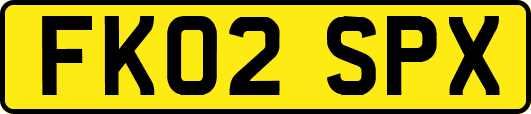 FK02 SPX